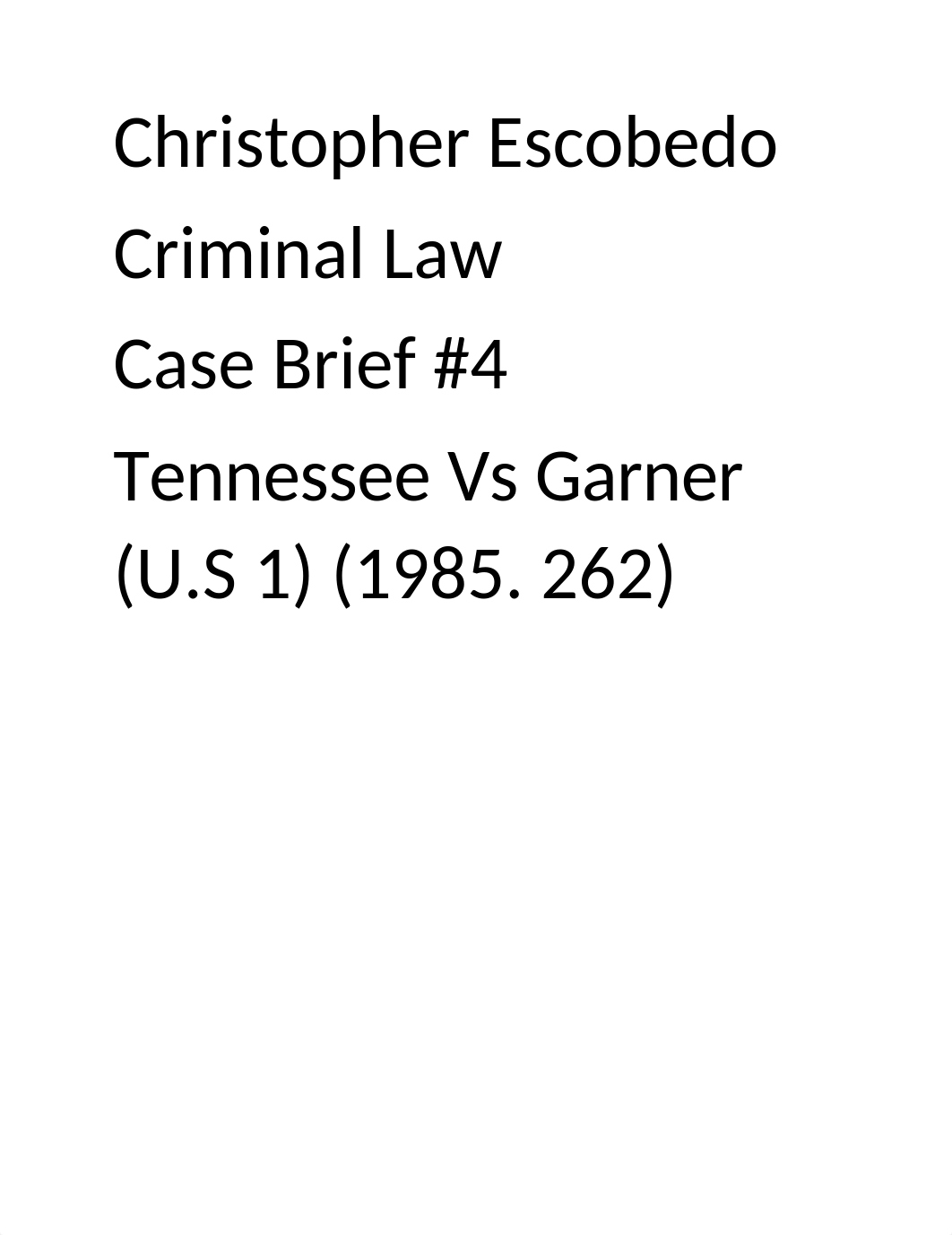 Christopher Escobedo

Criminal Law

Case Brief #4

Tennessee Vs Garner (U.S 1) (1985. 262)